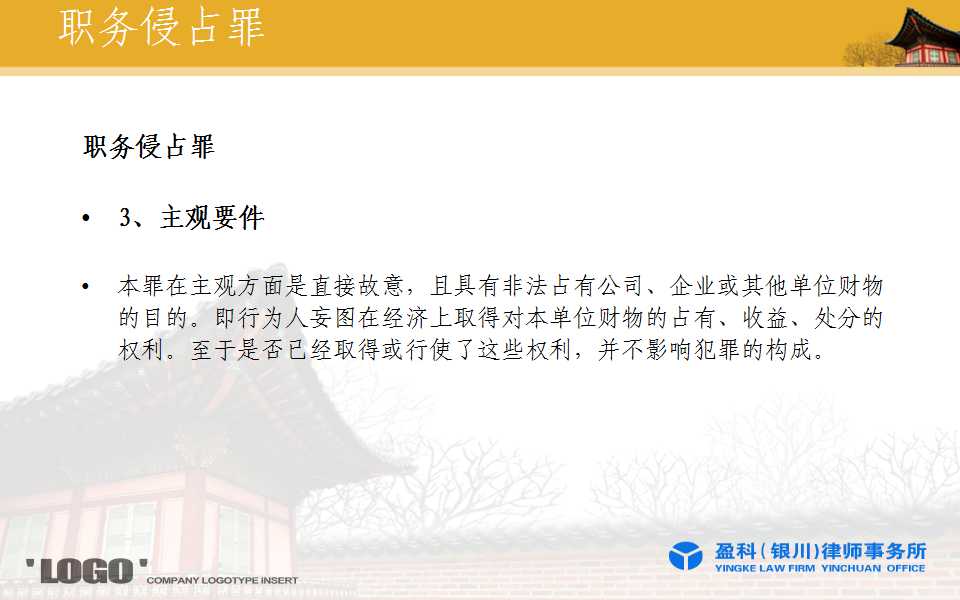 职务侵占罪

职务侵占罪

• 3、主观要件

• 本罪在主观方面是直接故意，且具有非法占有公司、企业或其他单位财物的目的。即行为人妄图在经济上取得对本单位财物的占有、收益、处分的权利。至于是否已经取得或行使了这些权利，并不影响犯罪的构成。

'LOGO' COMPANY LOGOTYPE INSERT

盈科（银川）律师事务所
YINGKE LAW FIRM YINCHUAN OFFICE